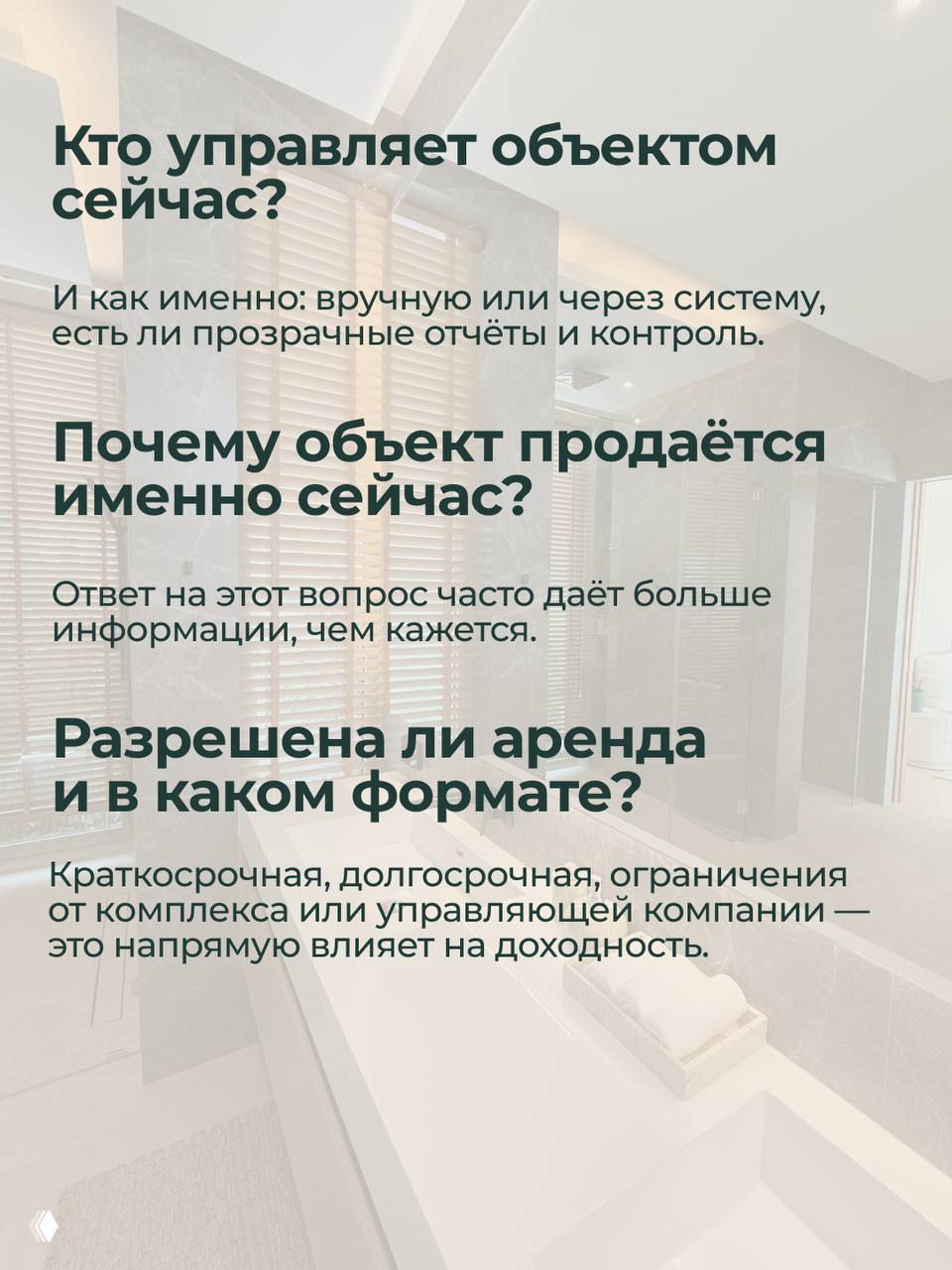 Кто управляет объектом сейчас?

И как именно: вручную или через систему, есть ли прозрачные отчёты и контроль.

Почему объект продаётся именно сейчас?

Ответ на этот вопрос часто даёт больше информации, чем кажется.

Разрешена ли аренда и в каком формате?

Краткосрочная, долгосрочная, ограничения от комплекса или управляющей компании — это напрямую влияет на доходность.